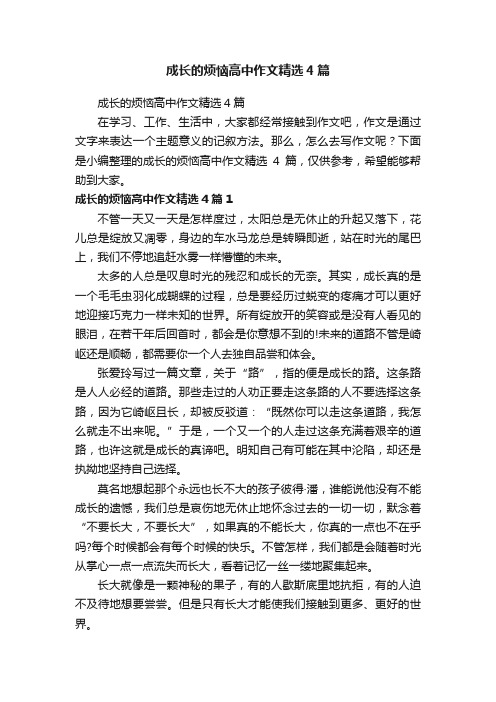 成长的烦恼高中作文精选4篇

成长的烦恼高中作文精选4篇

在学习、工作、生活中，大家都经常接触到作文吧，作文是通过文字来表达一个主题意义的记叙方法。那么，怎么去写作文呢？下面是小编整理的成长的烦恼高中作文精选 4 篇，仅供参考，希望能够帮助到大家。

成长的烦恼高中作文精选4篇1

不管一天又一天是怎样度过，太阳总是无休止的升起又落下，花儿总是绽放又凋零，身边的车水马龙总是转瞬即逝，站在时光的尾巴上，我们不停地追赶水雾一样懵懂的未来。

太多的人总是叹息时光的残忍和成长的无奈。其实，成长真的是一个毛毛虫羽化成蝴蝶的过程，总是要经历过蜕变的疼痛才可以更好地迎接巧克力一样未知的世界。所有绽放开的笑容或是没有人看见的眼泪，在若干年后回首时，都会是你意想不到的!未来的道路不管是崎岖还是顺畅，都需要你一个人去独自品尝和体会。

张爱玲写过一篇文章，关于“路”，指的便是成长的路。这条路是人人必经的道路。那些走过的人劝正要走这条路的人不要选择这条路，因为它崎岖且长，却被反驳道：“既然你可以走这条道路，我怎么就走不出来呢。”于是，一个又一个的人走过这条充满着艰辛的道路，也许这就是成长的真谛吧。明知自己有可能在其中沦陷，却还是执拗地坚持自己选择。

莫名地想起那个永远也长不大的孩子彼得·潘，谁能说他没有不能成长的遗憾，我们总是哀伤地无休止地怀念过去的一切一切，默念着“不要长大，不要长大”，如果真的不能长大，你真的一点也不在乎吗?每个时候都会有每个时候的快乐。不管怎样，我们都是会随着时光从掌心一点一点流失而长大，看着记忆一丝一缕地聚集起来。

长大就像是一颗神秘的果子，有的人歇斯底里地抗拒，有的人迫不及待地想要尝尝。但是只有长大才能使我们接触到更多、更好的世界。